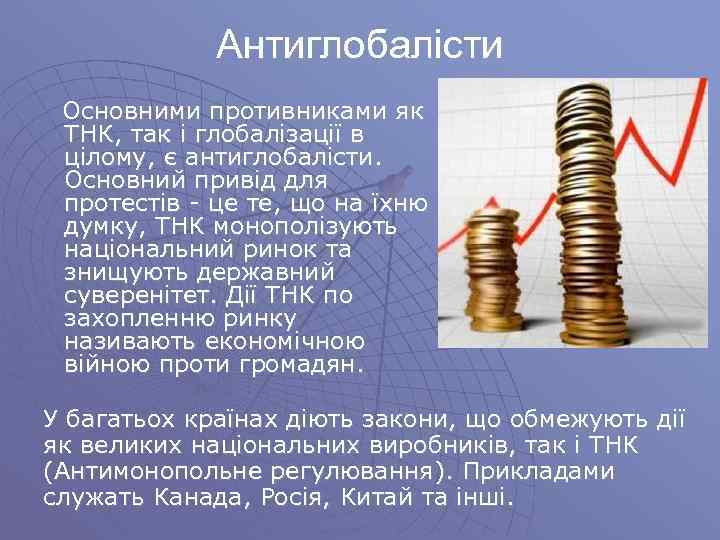 Антиглобалісти

Основними противниками як ТНК, так і глобалізації в цілому, є антиглобалісти. Основний привід для протестів - це те, що на їхню думку, ТНК монополізують національний ринок та знищують державний суверенітет. Дії ТНК по захопленню ринку називають економічною війною проти громадян.

У багатьох країнах діють закони, що обмежують дії як великих національних виробників, так і ТНК (Антимонопольне регулювання). Прикладами служать Канада, Росія, Китай та інші.